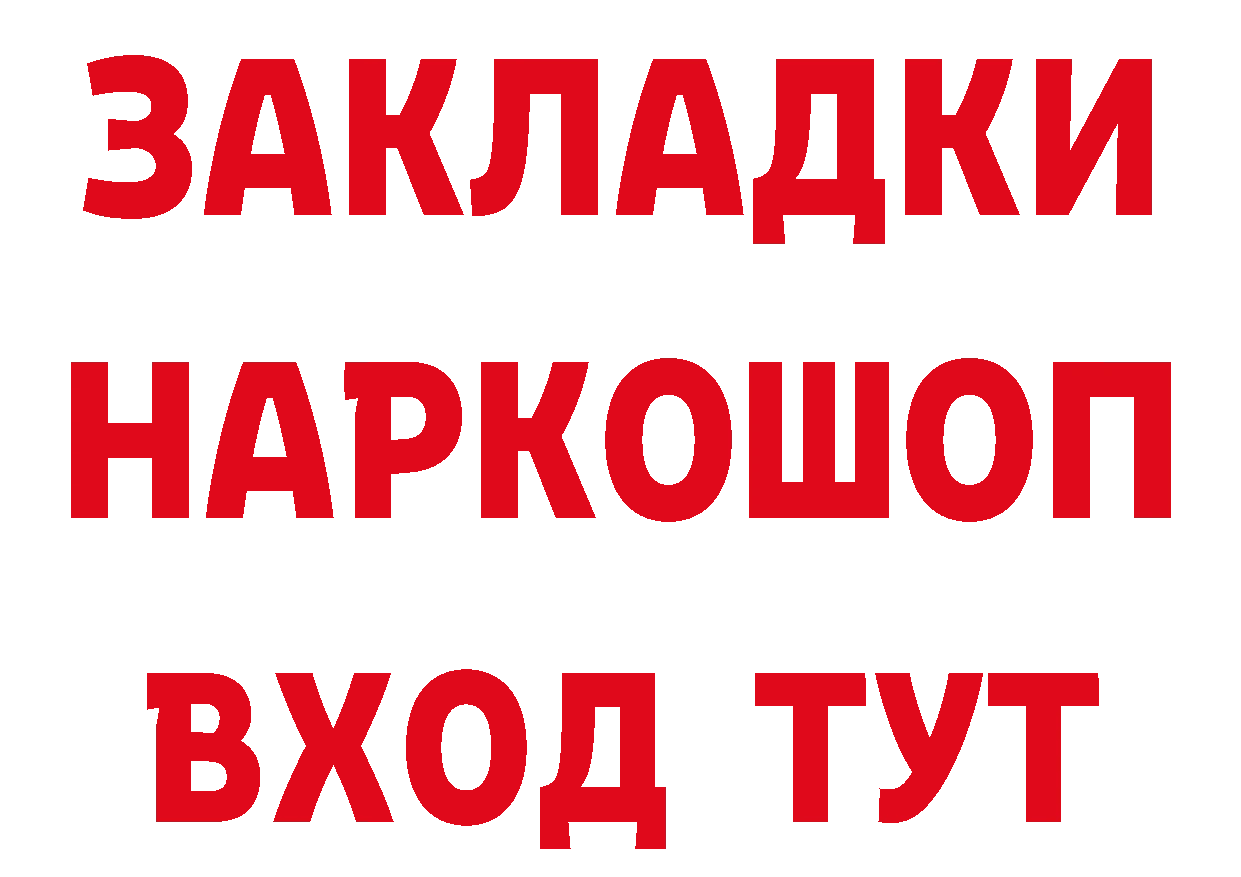 ЗАКЛАДКИ
НАРКОШОП
ВХОД ТУТ